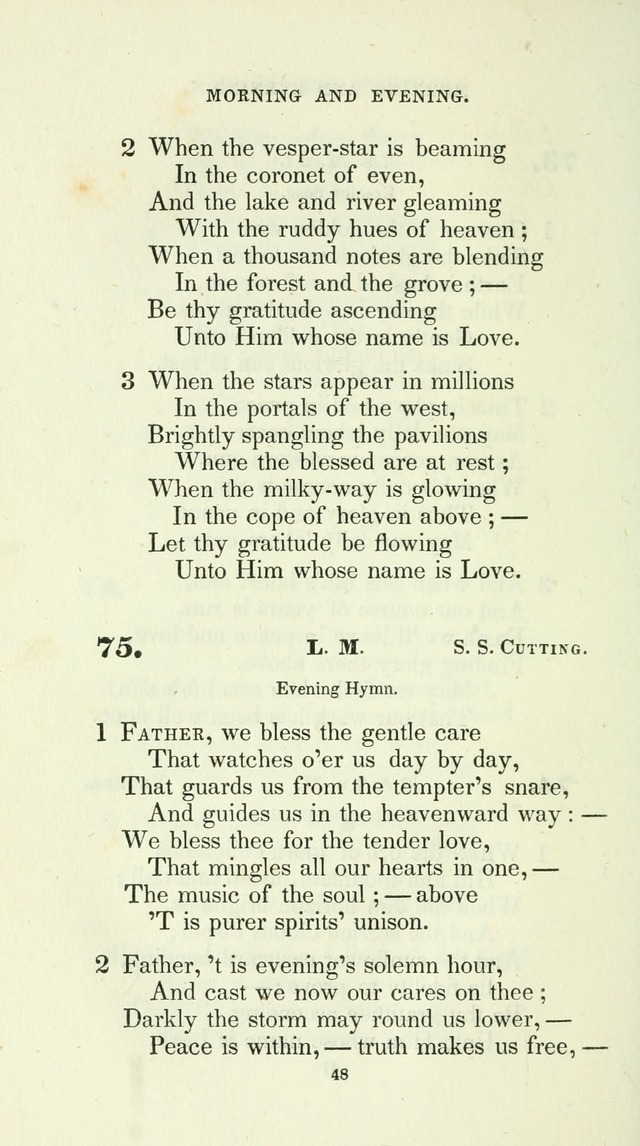 MORNING AND EVENING.

2 When the vesper-star is beaming
In the coronet of even,
And the lake and river gleaming
With the ruddy hues of heaven;
When a thousand notes are blending
In the forest and the grove; —
Be thy gratitude ascending
Unto Him whose name is Love.

3 When the stars appear in millions
In the portals of the west,
Brightly spangling the pavilions
Where the blessed are at rest;
When the milky-way is glowing
In the cope of heaven above; —
Let thy gratitude be flowing
Unto Him whose name is Love.

75. L. M. S. S. Cutting.

Evening Hymn.

1 Father, we bless the gentle care
That watches o'er us day by day,
That guards us from the tempter's snare,
And guides us in the heavenward way: —
We bless thee for the tender love,
That mingles all our hearts in one, —
The music of the soul; — above
'T is purer spirits' unison.

2 Father, 't is evening's solemn hour,
And cast we now our cares on thee;
Darkly the storm may round us lower, —
Peace is within, — truth makes us free, —

48